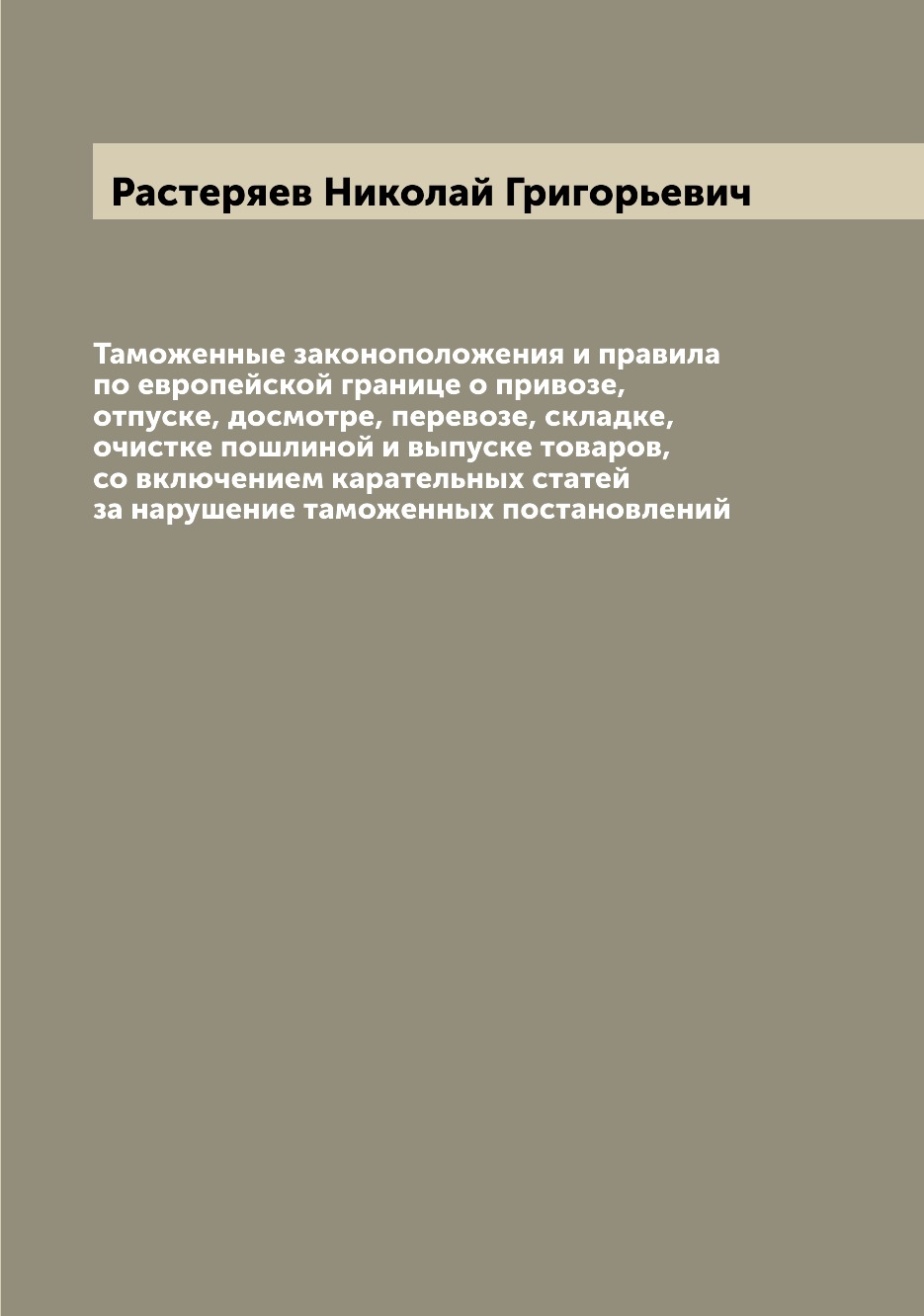 Растеряев Николай Григорьевич

Таможенные законоположения и правила по европейской границе о привозе, отпуске, досмотре, перевозе, складке, очистке пошлиной и выпуске товаров, со включением карательных статей за нарушение таможенных постановлений